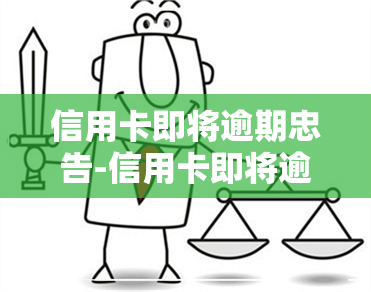 信用卡即将逾期忠告-信用卡即将逾